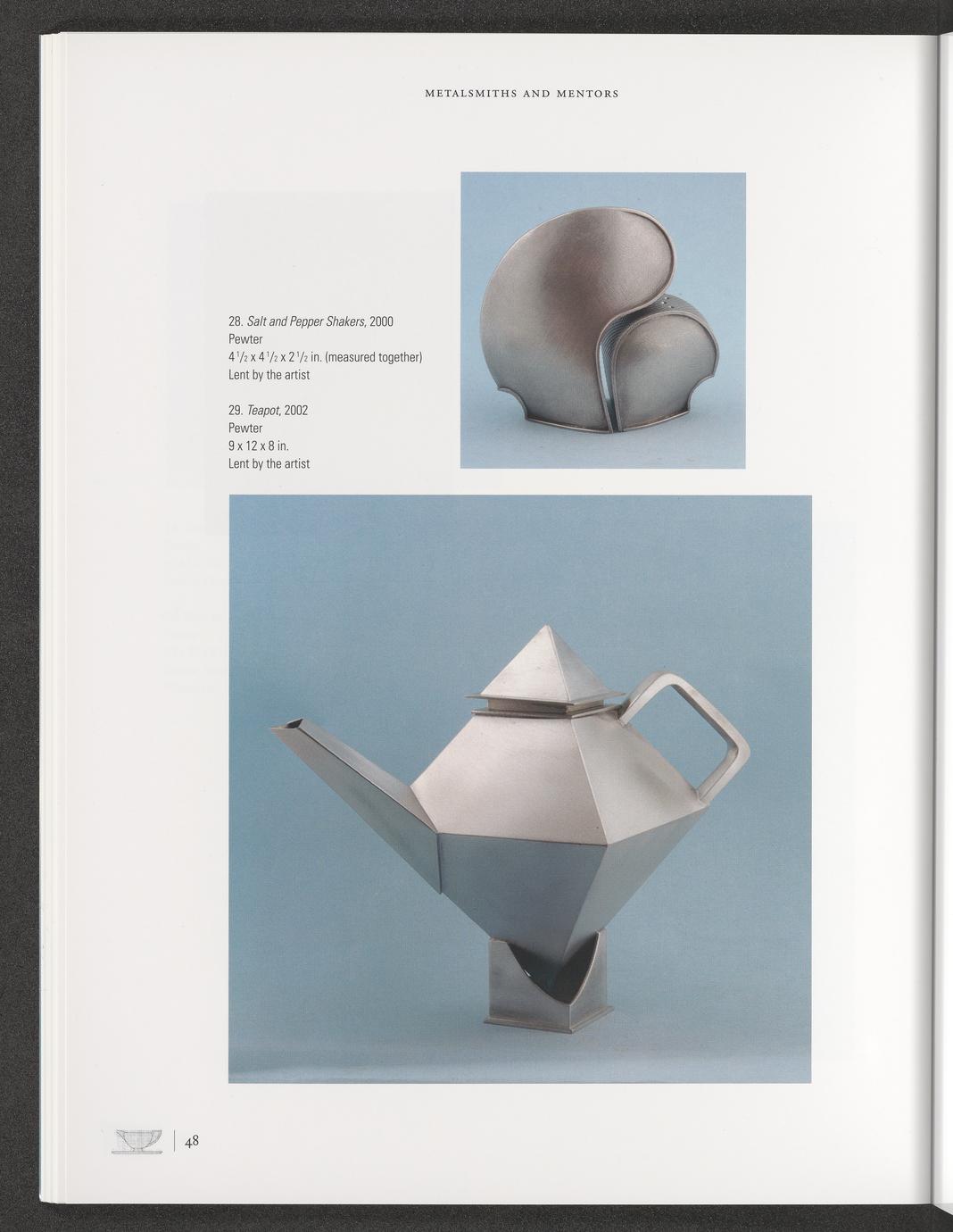 METALSMITHS AND MENTORS

28. Salt and Pepper Shakers, 2000
Pewter
$4\frac{1}{2}$ x $4\frac{1}{2}$ x $2\frac{1}{2}$ in. (measured together)
Lent by the artist

29. Teapot, 2002
Pewter
9 x 12 x 8 in.
Lent by the artist

48